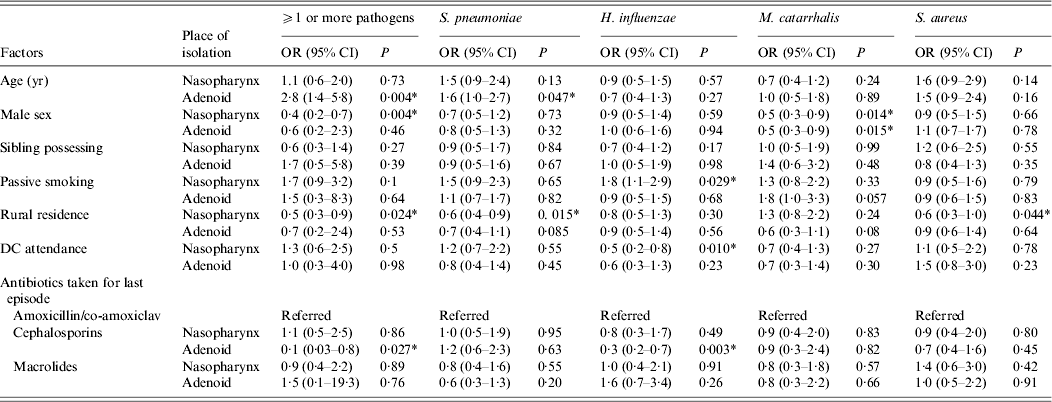 | Factors | Place of isolation | ⩾1 or more pathogens OR (95% CI) | P | S. pneumoniae OR (95% CI) | P | H. influenzae OR (95% CI) | P | M. catarrhalis OR (95% CI) | P | S. aureus OR (95% CI) | P |
|---|---|---|---|---|---|---|---|---|---|---|---|
| Age (yr) | Nasopharynx | 1.1 (0·6–2·0) | 0·73 | 1·5 (0·9–2·4) | 0·13 | 0·9 (0·5–1·5) | 0·57 | 0·7 (0·4–1·2) | 0·24 | 1·6 (0·9–2·9) | 0·14 |
| | Adenoid | 2·8 (1·4–5·8) | 0·004* | 1·6 (1·0–2·7) | 0·047* | 0·7 (0·4–1·3) | 0·27 | 1·0 (0·5–1·8) | 0·89 | 1·5 (0·9–2·4) | 0·16 |
| Male sex | Nasopharynx | 0·4 (0·2–0·7) | 0·004* | 0·7 (0·5–1·2) | 0·73 | 0·9 (0·5–1·4) | 0·59 | 0·5 (0·3–0·9) | 0·014* | 0·9 (0·5–1·5) | 0·66 |
| | Adenoid | 0·6 (0·2–2·3) | 0·46 | 0·8 (0·5–1·3) | 0·32 | 1·0 (0·6–1·6) | 0·94 | 0·5 (0·3–0·9) | 0·015* | 1·1 (0·7–1·7) | 0·78 |
| Sibling possessing | Nasopharynx | 0·6 (0·3–1·4) | 0·27 | 0·9 (0·5–1·7) | 0·84 | 0·7 (0·4–1·2) | 0·17 | 1·0 (0·5–1·9) | 0·99 | 1·2 (0·6–2·5) | 0·55 |
| | Adenoid | 1·7 (0·5–5·8) | 0·39 | 0·9 (0·5–1·6) | 0·67 | 1·0 (0·5–1·9) | 0·98 | 1·4 (0·6–3·2) | 0·48 | 0·8 (0·4–1·3) | 0·35 |
| Passive smoking | Nasopharynx | 1·7 (0·9–3·2) | 0·1 | 1·5 (0·9–2·3) | 0·65 | 1·8 (1·1–2·9) | 0·029* | 1·3 (0·8–2·2) | 0·33 | 0·9 (0·5–1·6) | 0·79 |
| | Adenoid | 1·5 (0·3–8·3) | 0·64 | 1·1 (0·7–1·7) | 0·82 | 0·9 (0·5–1·5) | 0·68 | 1·8 (1·0–3·3) | 0·057 | 0·9 (0·6–1·5) | 0·83 |
| Rural residence | Nasopharynx | 0·5 (0·3–0·9) | 0·024* | 0·6 (0·4–0·9) | 0. 015* | 0·8 (0·5–1·3) | 0·30 | 1·3 (0·8–2·2) | 0·24 | 0·6 (0·3–1·0) | 0·044* |
| | Adenoid | 0·7 (0·2–2·4) | 0·53 | 0·7 (0·4–1·1) | 0·085 | 0·9 (0·5–1·4) | 0·56 | 0·6 (0·3–1·1) | 0·08 | 0·9 (0·6–1·4) | 0·64 |
| DC attendance | Nasopharynx | 1·3 (0·6–2·5) | 0·5 | 1·2 (0·7–2·2) | 0·55 | 0·5 (0·2–0·8) | 0·010* | 0·7 (0·4–1·3) | 0·27 | 1·1 (0·5–2·2) | 0·78 |
| | Adenoid | 1·0 (0·3–4·0) | 0·98 | 0·8 (0·4–1·4) | 0·45 | 0·6 (0·3–1·3) | 0·23 | 0·7 (0·3–1·4) | 0·30 | 1·5 (0·8–3·0) | 0·23 |
| Antibiotics taken for last episode | | | | | | | | | | | |
| Amoxicillin/co-amoxiclav | | Referred | | Referred | | Referred | | Referred | | Referred | |
| Cephalosporins | Nasopharynx | 1·1 (0·5–2·5) | 0·86 | 1·0 (0·5–1·9) | 0·95 | 0·8 (0·3–1·7) | 0·49 | 0·9 (0·4–2·0) | 0·83 | 0·9 (0·4–2·0) | 0·80 |
| | Adenoid | 0·1 (0·03–0·8) | 0·027* | 1·2 (0·6–2·3) | 0·63 | 0·3 (0·2–0·7) | 0·003* | 0·9 (0·3–2·4) | 0·82 | 0·7 (0·4–1·6) | 0·45 |
| Macrolides | Nasopharynx | 0·9 (0·4–2·2) | 0·89 | 0·8 (0·4–1·6) | 0·55 | 1·0 (0·4–2·1) | 0·91 | 0·8 (0·3–1·8) | 0·57 | 1·4 (0·6–3·0) | 0·42 |
| | Adenoid | 1·5 (0·1–19·3) | 0·76 | 0·6 (0·3–1·3) | 0·20 | 1·6 (0·7–3·4) | 0·26 | 0·8 (0·3–2·2) | 0·66 | 1·0 (0·5–2·2) | 0·91 |